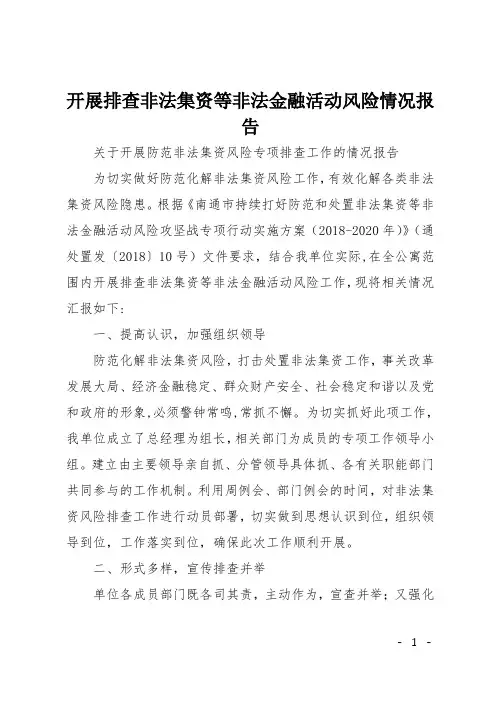 开展排查非法集资等非法金融活动风险情况报告

关于开展防范非法集资风险专项排查工作的情况报告

为切实做好防范化解非法集资风险工作，有效化解各类非法集资风险隐患。根据《南通市持续打好防范和处置非法集资等非法金融活动风险攻坚战专项行动实施方案（2018-2020年）》（通处置发〔2018〕10号）文件要求，结合我单位实际，在全公寓范围内开展排查非法集资等非法金融活动风险工作，现将相关情况汇报如下：

一、提高认识，加强组织领导

防范化解非法集资风险，打击处置非法集资工作，事关改革发展大局、经济金融稳定、群众财产安全、社会稳定和谐以及党和政府的形象，必须警钟常鸣，常抓不懈。为切实抓好此项工作，我单位成立了总经理为组长，相关部门为成员的专项工作领导小组。建立由主要领导亲自抓、分管领导具体抓、各有关职能部门共同参与的工作机制。利用周例会、部门例会的时间，对非法集资风险排查工作进行动员部署，切实做到思想认识到位，组织领导到位，工作落实到位，确保此次工作顺利开展。

二、形式多样，宣传排查并举

单位各成员部门既各司其责，主动作为，宣查并举；又强化

- 1 -